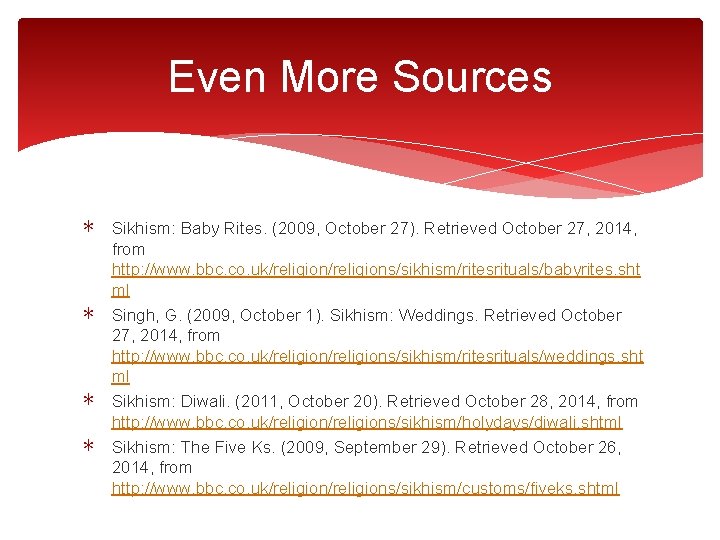 Even More Sources

* Sikhism: Baby Rites. (2009, October 27). Retrieved October 27, 2014, from http://www.bbc.co.uk/religion/religions/sikhism/ritesrituals/babyrites.shtml

* Singh, G. (2009, October 1). Sikhism: Weddings. Retrieved October 27, 2014, from http://www.bbc.co.uk/religion/religions/sikhism/ritesrituals/weddings.shtml

* Sikhism: Diwali. (2011, October 20). Retrieved October 28, 2014, from http://www.bbc.co.uk/religion/religions/sikhism/holydays/diwali.shtml

* Sikhism: The Five Ks. (2009, September 29). Retrieved October 26, 2014, from http://www.bbc.co.uk/religion/religions/sikhism/customs/fiveks.shtml